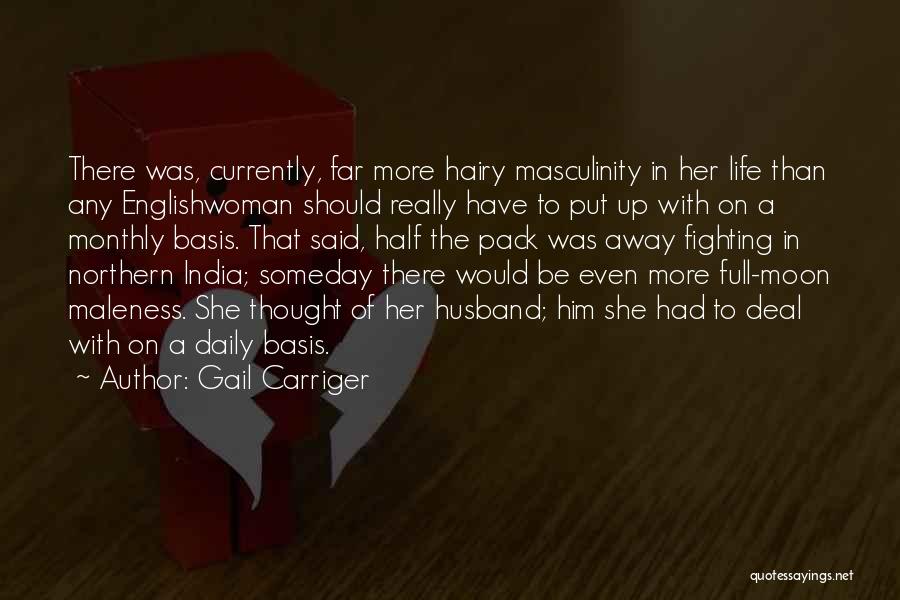 There was, currently, far more hairy masculinity in her life than any Englishwoman should really have to put up with on a monthly basis. That said, half the pack was away fighting in northern India; someday there would be even more full-moon maleness. She thought of her husband; him she had to deal with on a daily basis.

~ Author: Gail Carriger

quotessayings.net